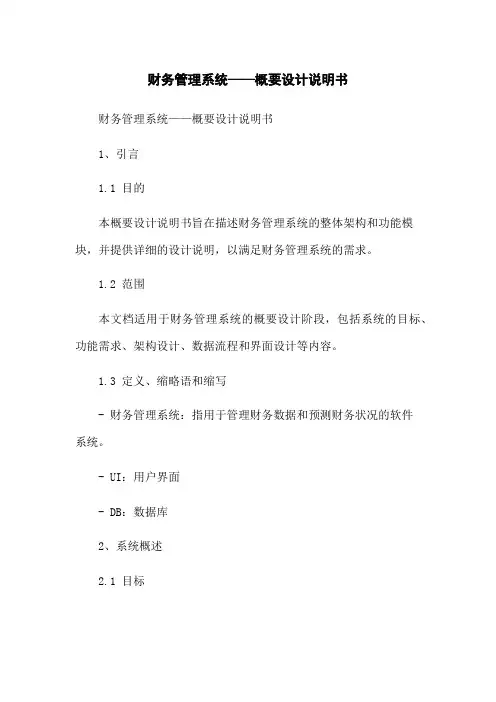 财务管理系统——概要设计说明书

财务管理系统——概要设计说明书

1、引言

1.1 目的

本概要设计说明书旨在描述财务管理系统的整体架构和功能模块，并提供详细的设计说明，以满足财务管理系统的需求。

1.2 范围

本文档适用于财务管理系统的概要设计阶段，包括系统的目标、功能需求、架构设计、数据流程和界面设计等内容。

1.3 定义、缩略语和缩写

- 财务管理系统：指用于管理财务数据和预测财务状况的软件系统。

- UI：用户界面

- DB：数据库

2、系统概述

2.1 目标